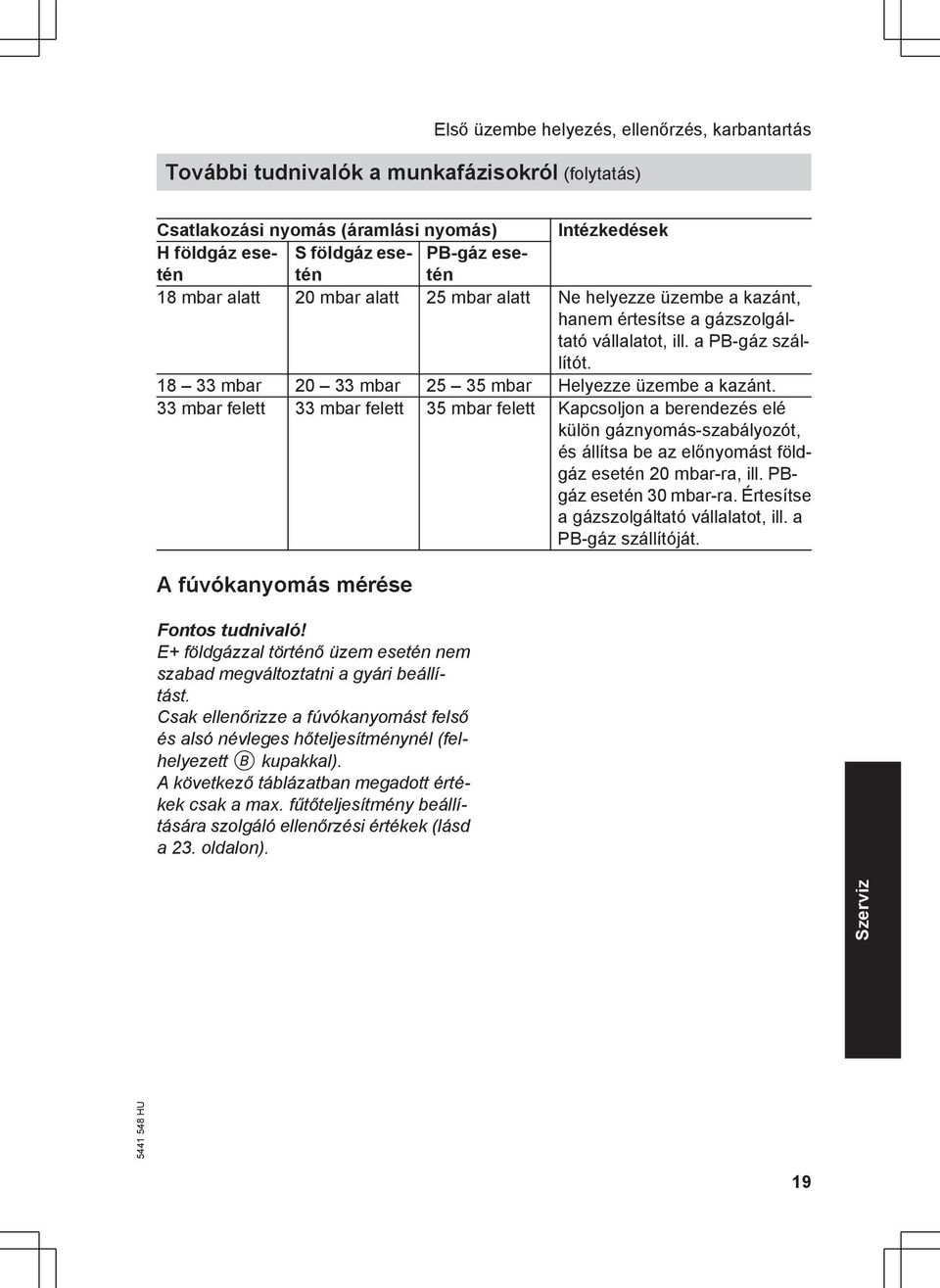 Első üzembe helyezés, ellenőrzés, karbantartás

További tudnivalók a munkafázisokról (folytatás)

| Csatlakozási nyomás (áramlási nyomás) | | | Intézkedések |
|---|---|---|---|
| H földgáz esetén | S földgáz esetén | PB-gáz esetén | |
| 18 mbar alatt | 20 mbar alatt | 25 mbar alatt | Ne helyezze üzembe a kazánt, hanem értesítse a gázszolgáltató vállalatot, ill. a PB-gáz szállítót. |
| 18 – 33 mbar | 20 – 33 mbar | 25 – 35 mbar | Helyezze üzembe a kazánt. |
| 33 mbar felett | 33 mbar felett | 35 mbar felett | Kapcsoljon a berendezés elé külön gáznyomás-szabályozót, és állítsa be az előnyomást földgáz esetén 20 mbar-ra, ill. PB-gáz esetén 30 mbar-ra. Értesítse a gázszolgáltató vállalatot, ill. a PB-gáz szállítóját. |

A fúvókanyomás mérése

Fontos tudnivaló!
E+ földgázzal történő üzem esetén nem szabad megváltoztatni a gyári beállítást.
Csak ellenőrizze a fúvókanyomást felső és alsó névleges hőteljesítménynél (felhelyezett B kupakkal).
A következő táblázatban megadott értékek csak a max. fűtőteljesítmény beállítására szolgáló ellenőrzési értékek (lásd a 23. oldalon).

Szerviz

5441 548 HU

19